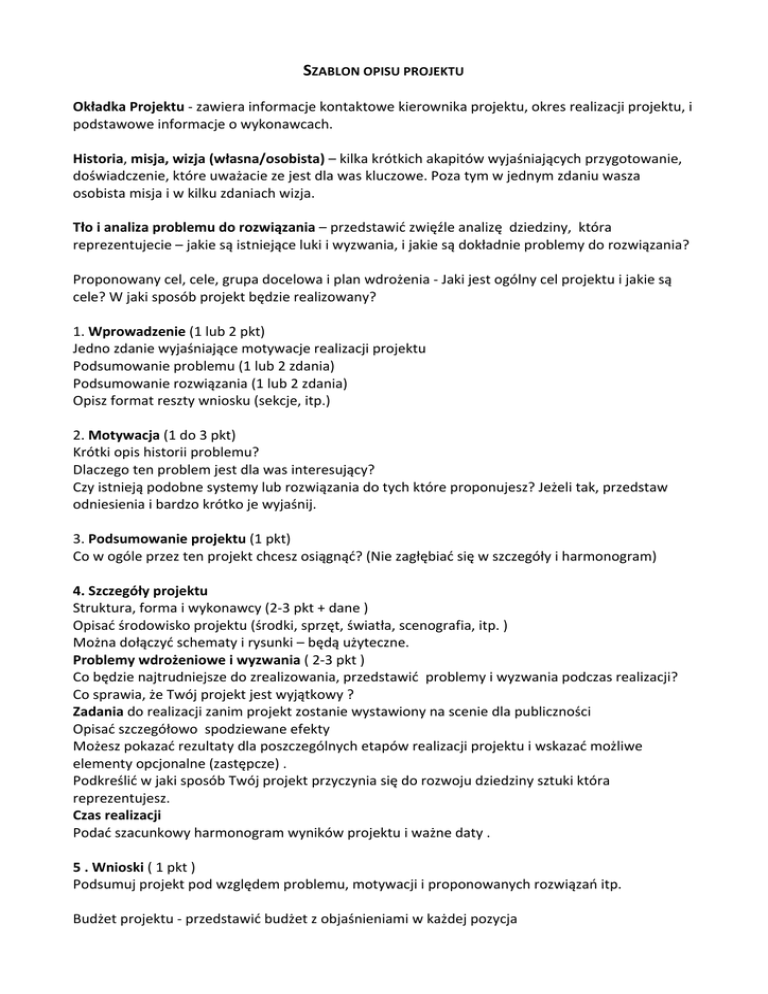 SZABLON OPISU PROJEKTU

Okładka Projektu - zawiera informacje kontaktowe kierownika projektu, okres realizacji projektu, i podstawowe informacje o wykonawcach.

Historia, misja, wizja (własna/osobista) – kilka krótkich akapitów wyjaśniających przygotowanie, doświadczenie, które uważacie ze jest dla was kluczowe. Poza tym w jednym zdaniu wasza osobista misja i w kilku zdaniach wizja.

Tło i analiza problemu do rozwiązania – przedstawić zwięźle analizę dziedziny, która reprezentujecie – jakie są istniejące luki i wyzwania, i jakie są dokładnie problemy do rozwiązania?

Proponowany cel, cele, grupa docelowa i plan wdrożenia - Jaki jest ogólny cel projektu i jakie są cele? W jaki sposób projekt będzie realizowany?

1. Wprowadzenie (1 lub 2 pkt)
Jedno zdanie wyjaśniające motywacje realizacji projektu
Podsumowanie problemu (1 lub 2 zdania)
Podsumowanie rozwiązania (1 lub 2 zdania)
Opisz format reszty wniosku (sekcje, itp.)

2. Motywacja (1 do 3 pkt)
Krótki opis historii problemu?
Dlaczego ten problem jest dla was interesujący?
Czy istnieją podobne systemy lub rozwiązania do tych które proponujesz? Jeżeli tak, przedstaw odniesienia i bardzo krótko je wyjaśnij.

3. Podsumowanie projektu (1 pkt)
Co w ogóle przez ten projekt chcesz osiągnąć? (Nie zagłębiać się w szczegóły i harmonogram)

4. Szczegóły projektu
Struktura, forma i wykonawcy (2-3 pkt + dane )
Opisać środowisko projektu (środki, sprzęt, światła, scenografia, itp. )
Można dołączyć schematy i rysunki – będą użyteczne.
Problemy wdrożeniowe i wyzwania ( 2-3 pkt )
Co będzie najtrudniejsze do zrealizowania, przedstawić problemy i wyzwania podczas realizacji?
Co sprawia, że Twój projekt jest wyjątkowy ?
Zadania do realizacji zanim projekt zostanie wystawiony na scenie dla publiczności
Opisać szczegółowo spodziewane efekty
Możesz pokazać rezultaty dla poszczególnych etapów realizacji projektu i wskazać możliwe elementy opcjonalne (zastępcze) .
Podkreślić w jaki sposób Twój projekt przyczynia się do rozwoju dziedziny sztuki która reprezentujesz.
Czas realizacji
Podać szacunkowy harmonogram wyników projektu i ważne daty .

5 . Wnioski ( 1 pkt )
Podsumuj projekt pod względem problemu, motywacji i proponowanych rozwiązań itp.

Budżet projektu - przedstawić budżet z objaśnieniami w każdej pozycja